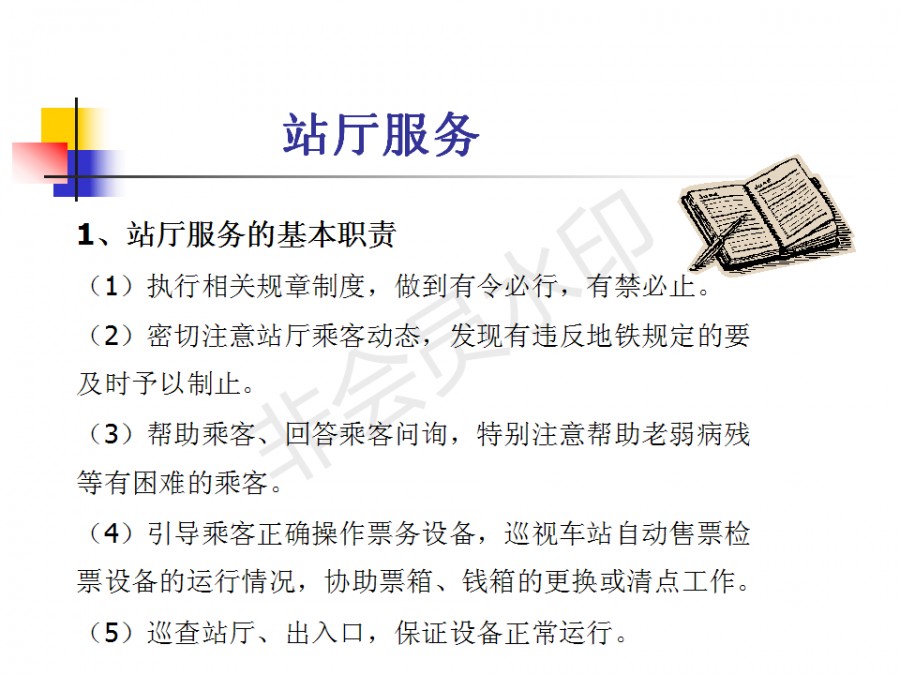 站厅服务

1、站厅服务的基本职责

（1）执行相关规章制度，做到有令必行，有禁必止。

（2）密切注意站厅乘客动态，发现有违反地铁规定的要及时予以制止。

（3）帮助乘客、回答乘客问询，特别注意帮助老弱病残等有困难的乘客。

（4）引导乘客正确操作票务设备，巡视车站自动售票检票设备的运行情况，协助票箱、钱箱的更换或清点工作。

（5）巡查站厅、出入口，保证设备正常运行。

非会员水印